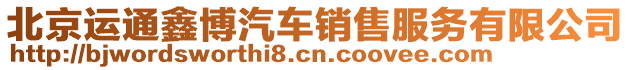 北京运通鑫博汽车销售服务有限公司
http://bjwordsworthi8.cn.coovee.com